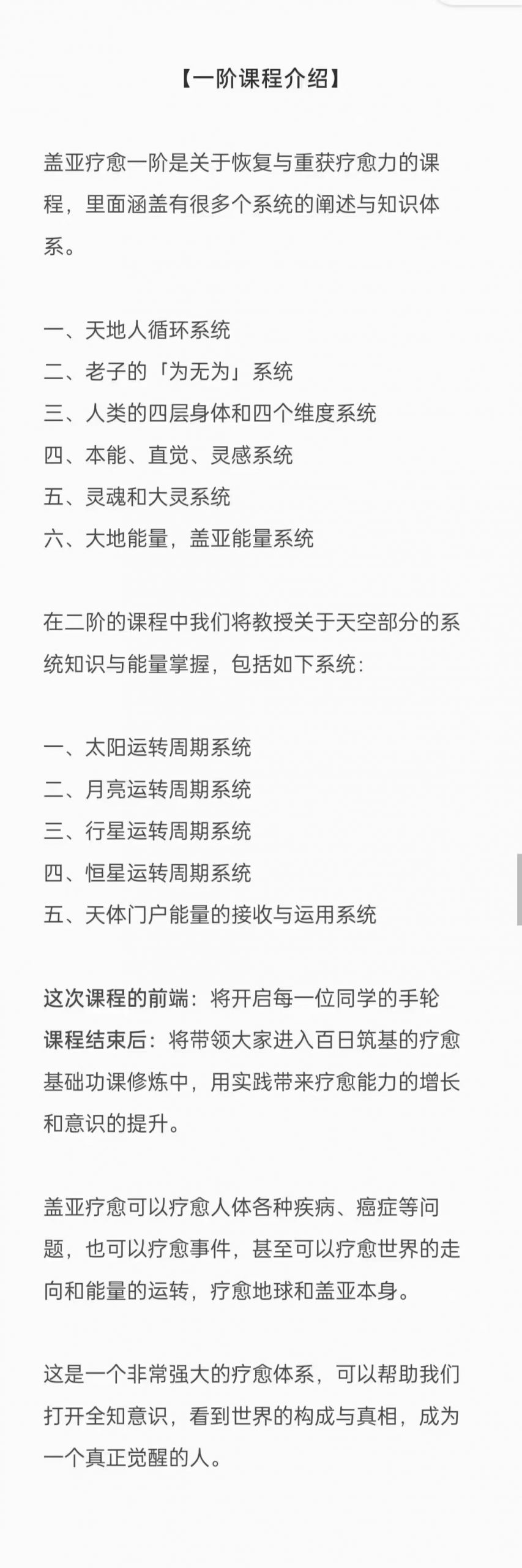 【一阶课程介绍】

盖亚疗愈一阶是关于恢复与重获疗愈力的课程，里面涵盖有很多个系统的阐述与知识体系。

一、天地人循环系统
二、老子的「为无为」系统
三、人类的四层身体和四个维度系统
四、本能、直觉、灵感系统
五、灵魂和大灵系统
六、大地能量，盖亚能量系统

在二阶的课程中我们将教授关于天空部分的系统知识与能量掌握，包括如下系统：

一、太阳运转周期系统
二、月亮运转周期系统
三、行星运转周期系统
四、恒星运转周期系统
五、天体门户能量的接收与运用系统

这次课程的前端：将开启每一位同学的手轮
课程结束后：将带领大家进入百日筑基的疗愈基础功课修炼中，用实践带来疗愈能力的增长和意识的提升。

盖亚疗愈可以疗愈人体各种疾病、癌症等问题，也可以疗愈事件，甚至可以疗愈世界的走向和能量的运转，疗愈地球和盖亚本身。

这是一个非常强大的疗愈体系，可以帮助我们打开全知意识，看到世界的构成与真相，成为一个真正觉醒的人。